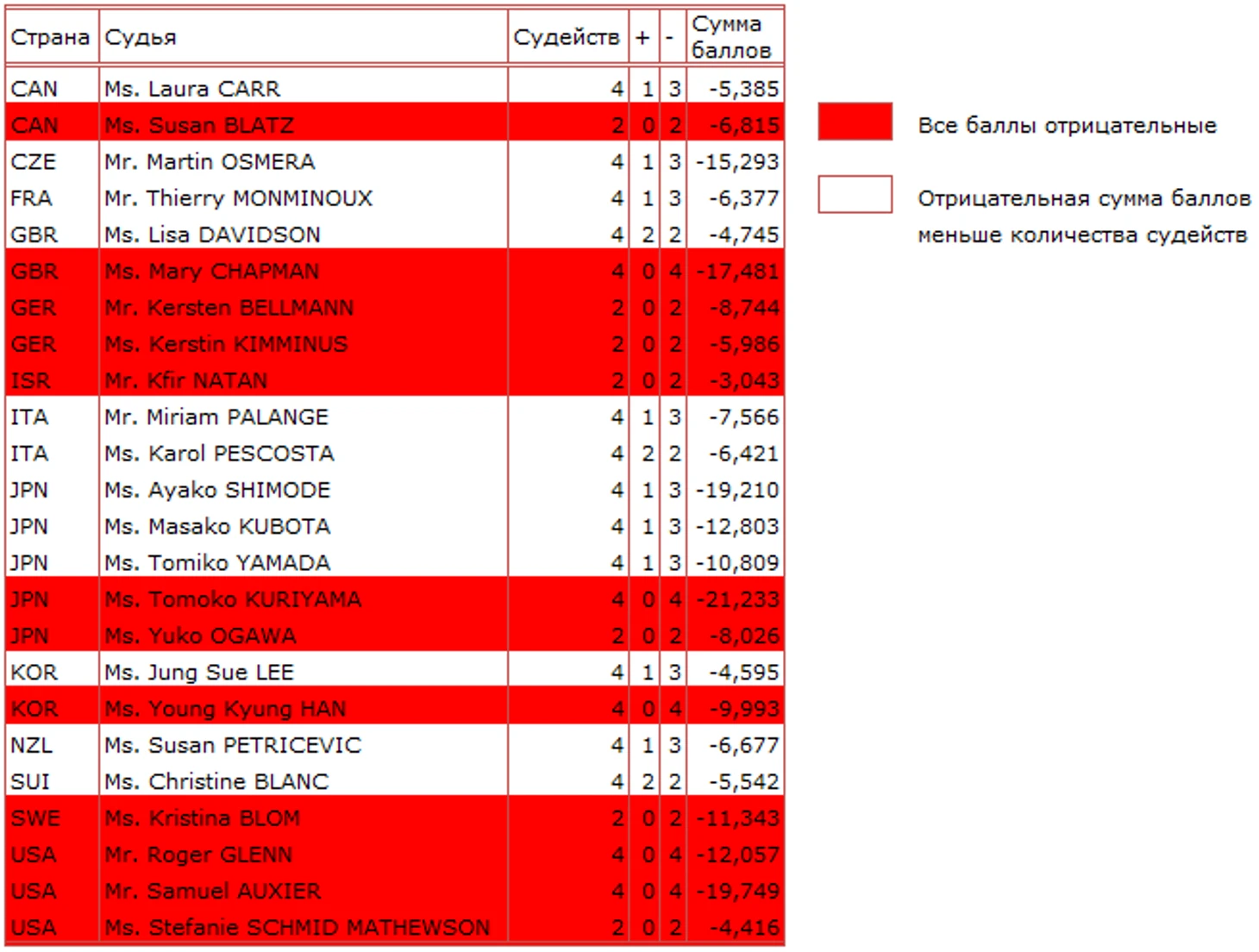 | Страна | Судья | Судейств | + | - | Сумма баллов |
|---|---|---|---|---|---|
| CAN | Ms. Laura CARR | 4 | 1 | 3 | -5,385 |
| CAN | Ms. Susan BLATZ | 2 | 0 | 2 | -6,815 |
| CZE | Mr. Martin OSMERA | 4 | 1 | 3 | -15,293 |
| FRA | Mr. Thierry MONMINOUX | 4 | 1 | 3 | -6,377 |
| GBR | Ms. Lisa DAVIDSON | 4 | 2 | 2 | -4,745 |
| GBR | Ms. Mary CHAPMAN | 4 | 0 | 4 | -17,481 |
| GER | Mr. Kersten BELLMANN | 2 | 0 | 2 | -8,744 |
| GER | Ms. Kerstin KIMMINUS | 2 | 0 | 2 | -5,986 |
| ISR | Mr. Kfir NATAN | 2 | 0 | 2 | -3,043 |
| ITA | Mr. Miriam PALANGE | 4 | 1 | 3 | -7,566 |
| ITA | Ms. Karol PESCOSTA | 4 | 2 | 2 | -6,421 |
| JPN | Ms. Ayako SHIMODE | 4 | 1 | 3 | -19,210 |
| JPN | Ms. Masako KUBOTA | 4 | 1 | 3 | -12,803 |
| JPN | Ms. Tomiko YAMADA | 4 | 1 | 3 | -10,809 |
| JPN | Ms. Tomoko KURIYAMA | 4 | 0 | 4 | -21,233 |
| JPN | Ms. Yuko OGAWA | 2 | 0 | 2 | -8,026 |
| KOR | Ms. Jung Sue LEE | 4 | 1 | 3 | -4,595 |
| KOR | Ms. Young Kyung HAN | 4 | 0 | 4 | -9,993 |
| NZL | Ms. Susan PETRICEVIC | 4 | 1 | 3 | -6,677 |
| SUI | Ms. Christine BLANC | 4 | 2 | 2 | -5,542 |
| SWE | Ms. Kristina BLOM | 2 | 0 | 2 | -11,343 |
| USA | Mr. Roger GLENN | 4 | 0 | 4 | -12,057 |
| USA | Mr. Samuel AUXIER | 4 | 0 | 4 | -19,749 |
| USA | Ms. Stefanie SCHMID MATHEWSON | 2 | 0 | 2 | -4,416 |

Все баллы отрицательные

Отрицательная сумма баллов меньше количества судейств